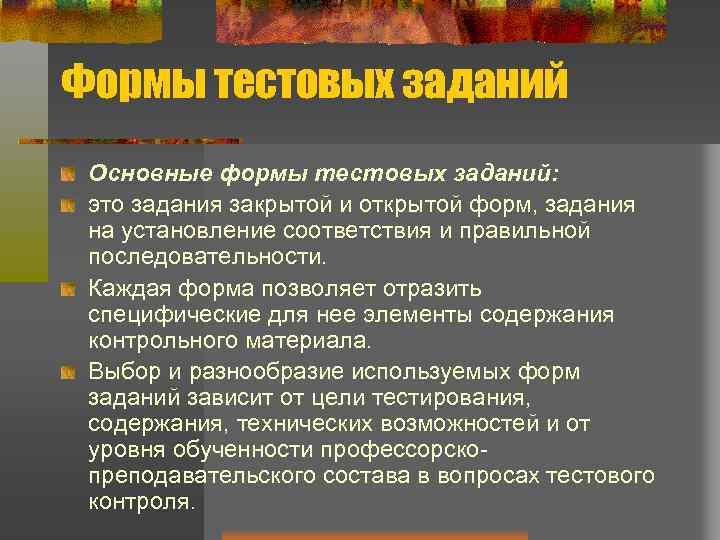 Формы тестовых заданий

Основные формы тестовых заданий:

это задания закрытой и открытой форм, задания на установление соответствия и правильной последовательности.

Каждая форма позволяет отразить специфические для нее элементы содержания контрольного материала.

Выбор и разнообразие используемых форм заданий зависит от цели тестирования, содержания, технических возможностей и от уровня обученности профессорско-преподавательского состава в вопросах тестового контроля.